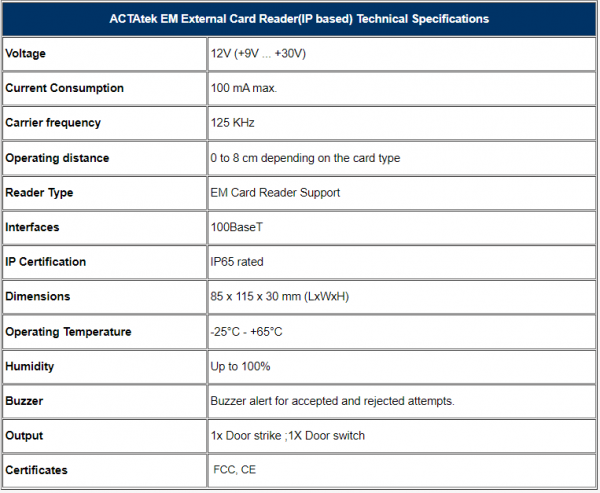 | ACTAtek EM External Card Reader(IP based) Technical Specifications | |
|---|---|
| Voltage | 12V (+9V ... +30V) |
| Current Consumption | 100 mA max. |
| Carrier frequency | 125 KHz |
| Operating distance | 0 to 8 cm depending on the card type |
| Reader Type | EM Card Reader Support |
| Interfaces | 100BaseT |
| IP Certification | IP65 rated |
| Dimensions | 85 x 115 x 30 mm (LxWxH) |
| Operating Temperature | -25°C - +65°C |
| Humidity | Up to 100% |
| Buzzer | Buzzer alert for accepted and rejected attempts. |
| Output | 1x Door strike ;1X Door switch |
| Certificates | FCC, CE |